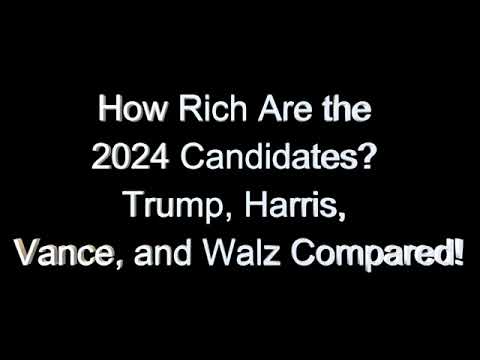 How Rich Are the 2024 Candidates? Trump, Harris, Vance, and Walz Compared!